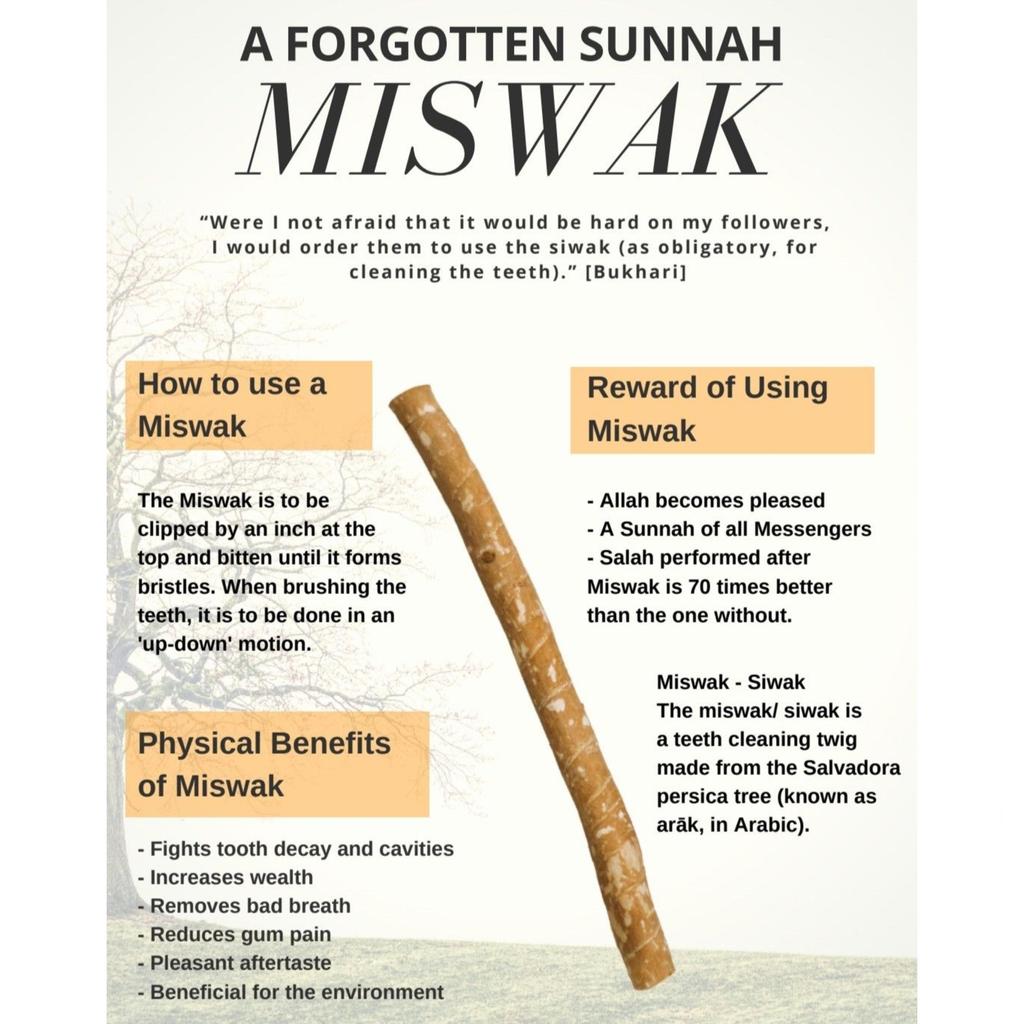 A FORGOTTEN SUNNAH
MISWAK

"Were I not afraid that it would be hard on my followers, I would order them to use the siwak (as obligatory, for cleaning the teeth)." [Bukhari]

How to use a Miswak

The Miswak is to be clipped by an inch at the top and bitten until it forms bristles. When brushing the teeth, it is to be done in an 'up-down' motion.

Physical Benefits of Miswak

- Fights tooth decay and cavities
- Increases wealth
- Removes bad breath
- Reduces gum pain
- Pleasant aftertaste
- Beneficial for the environment

Reward of Using Miswak

- Allah becomes pleased
- A Sunnah of all Messengers
- Salah performed after Miswak is 70 times better than the one without.

Miswak - Siwak
The miswak/ siwak is a teeth cleaning twig made from the Salvadora persica tree (known as arāk, in Arabic).